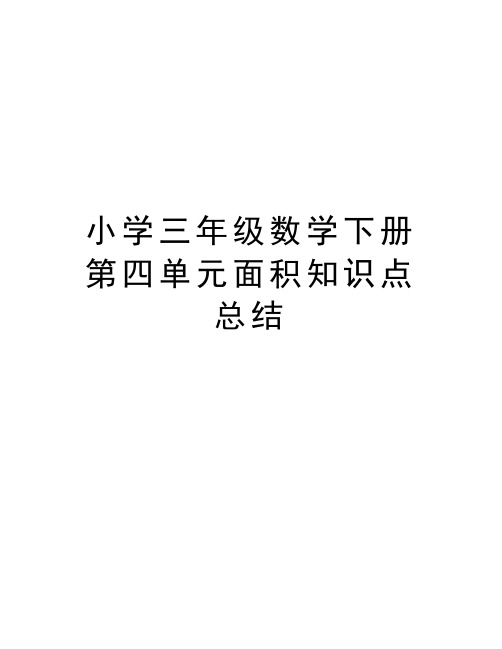 小学三年级数学下册第四单元面积知识点总结